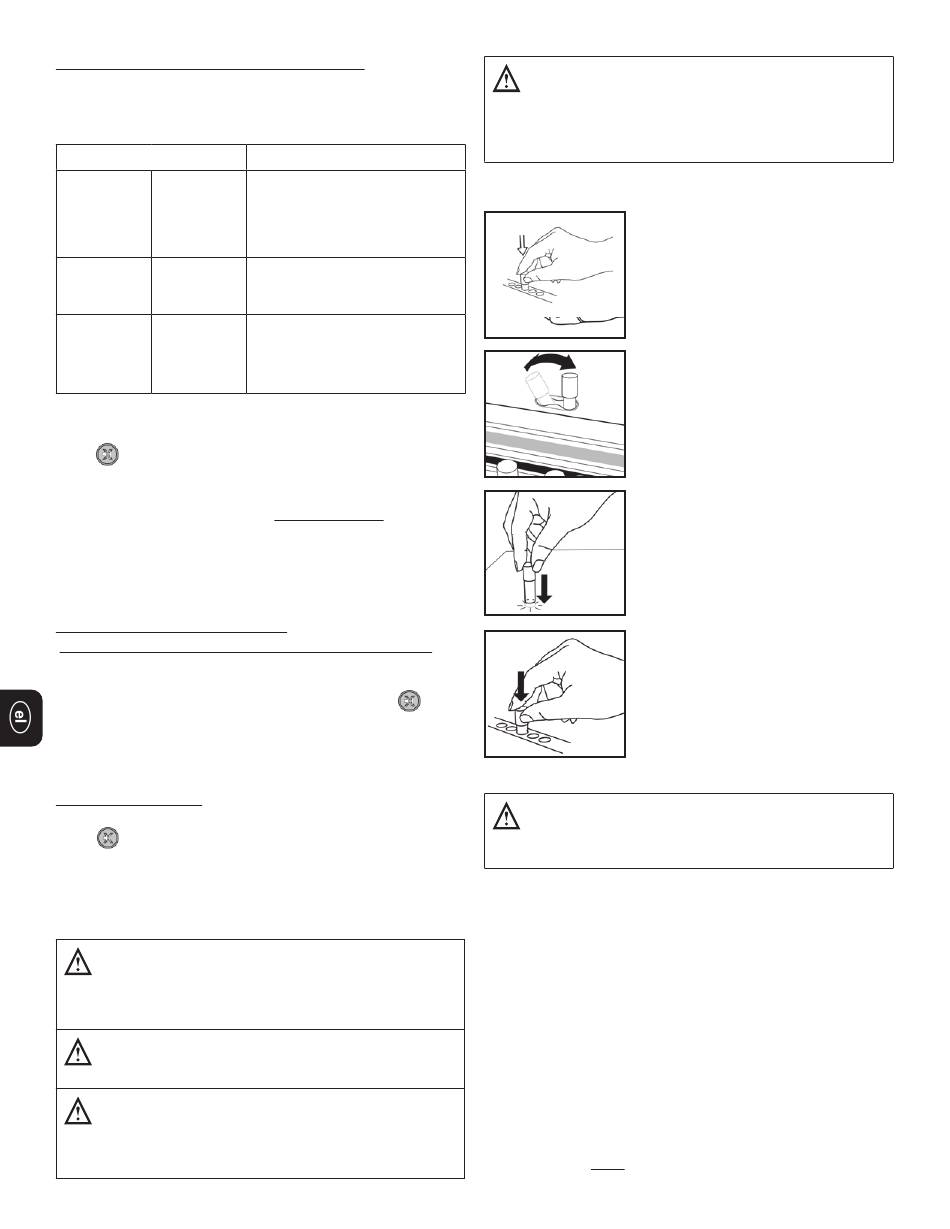 el